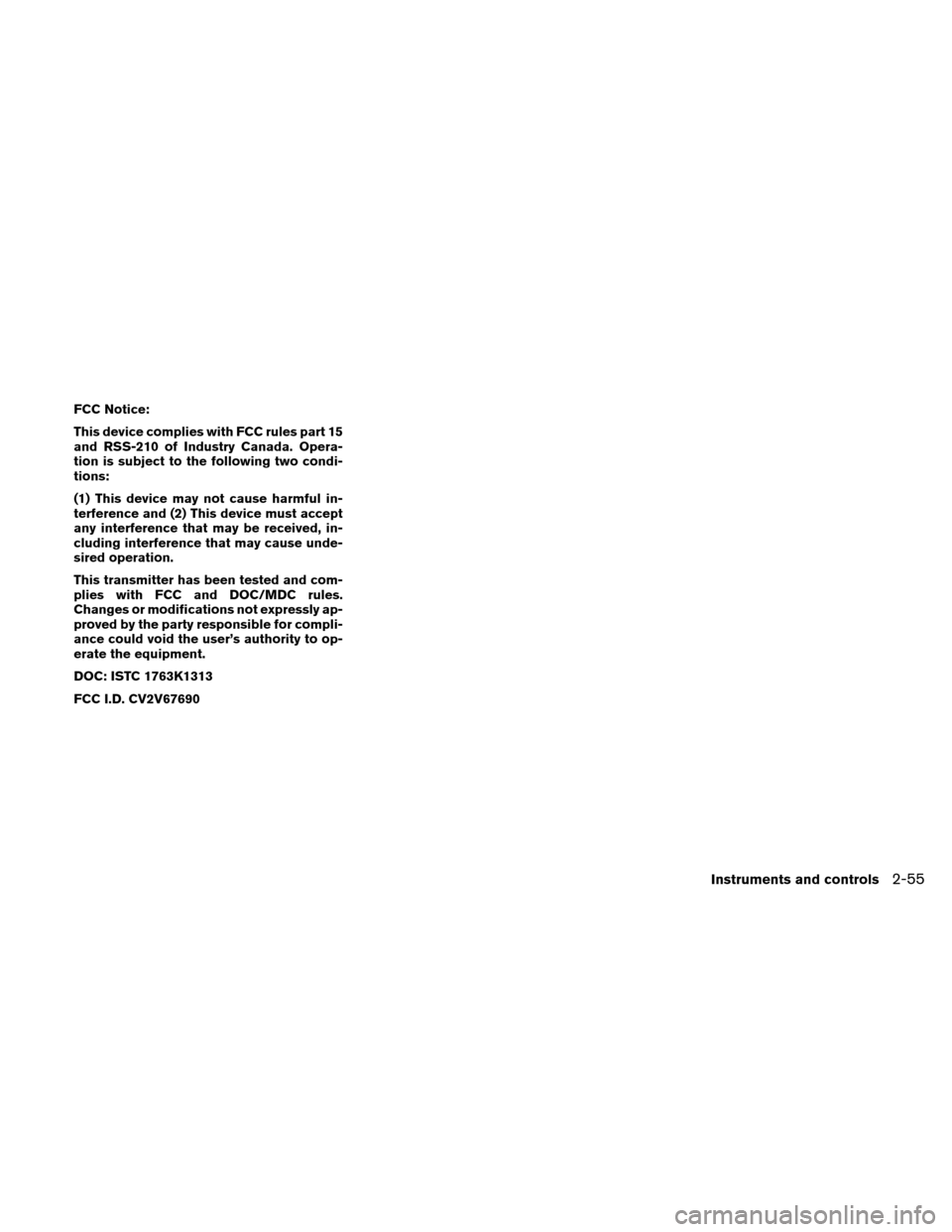 FCC Notice:

This device complies with FCC rules part 15 and RSS-210 of Industry Canada. Operation is subject to the following two conditions:

(1) This device may not cause harmful interference and (2) This device must accept any interference that may be received, including interference that may cause undesired operation.

This transmitter has been tested and complies with FCC and DOC/MDC rules. Changes or modifications not expressly approved by the party responsible for compliance could void the user's authority to operate the equipment.

DOC: ISTC 1763K1313

FCC I.D. CV2V67690

Instruments and controls 2-55

carmanualsonline.info